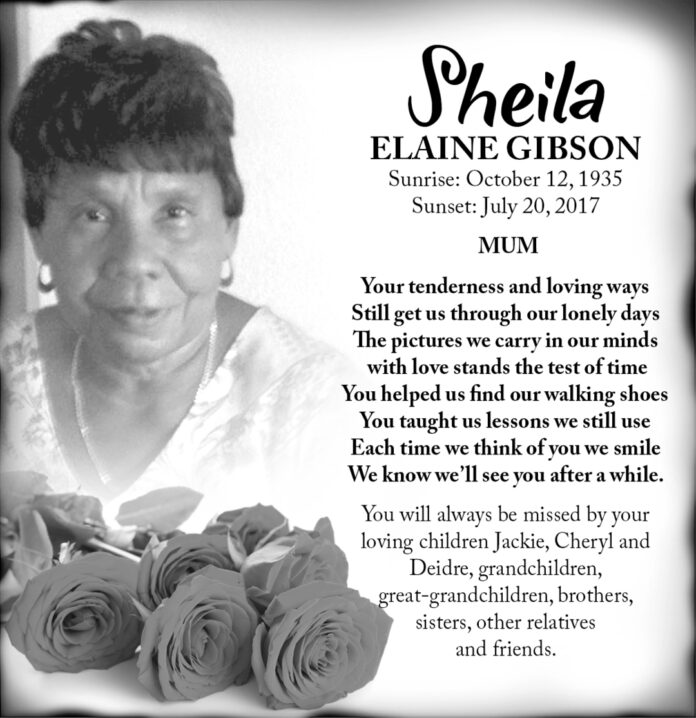 Sheila
ELAINE GIBSON
Sunrise: October 12, 1935
Sunset: July 20, 2017

MUM

Your tenderness and loving ways
Still get us through our lonely days
The pictures we carry in our minds
with love stands the test of time
You helped us find our walking shoes
You taught us lessons we still use
Each time we think of you we smile
We know we'll see you after a while.

You will always be missed by your loving children Jackie, Cheryl and Deidre, grandchildren, great-grandchildren, brothers, sisters, other relatives and friends.